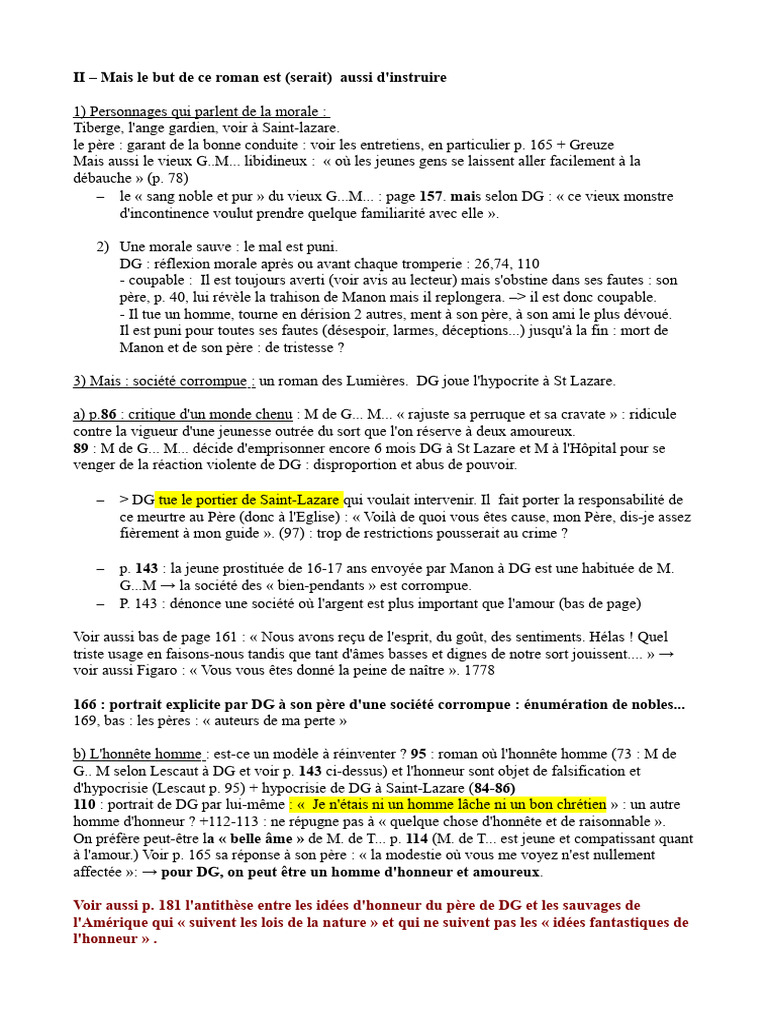 II – Mais le but de ce roman est (serait) aussi d'instruire

1) Personnages qui parlent de la morale :
Tiberge, l'ange gardien, voir à Saint-lazare.
le père : garant de la bonne conduite : voir les entretiens, en particulier p. 165 + Greuze
Mais aussi le vieux G..M... libidineux : « où les jeunes gens se laissent aller facilement à la débauche » (p. 78)

– le « sang noble et pur » du vieux G...M... : page 157. mais selon DG : « ce vieux monstre d'incontinence voulut prendre quelque familiarité avec elle ».

2) Une morale sauve : le mal est puni.
DG : réflexion morale après ou avant chaque tromperie : 26,74, 110
- coupable : Il est toujours averti (voir avis au lecteur) mais s'obstine dans ses fautes : son père, p. 40, lui révèle la trahison de Manon mais il replongera. –> il est donc coupable.
- Il tue un homme, tourne en dérision 2 autres, ment à son père, à son ami le plus dévoué. Il est puni pour toutes ses fautes (désespoir, larmes, déceptions...) jusqu'à la fin : mort de Manon et de son père : de tristesse ?

3) Mais : société corrompue : un roman des Lumières. DG joue l'hypocrite à St Lazare.

a) p.86 : critique d'un monde chenu : M de G... M... « rajuste sa perruque et sa cravate » : ridicule contre la vigueur d'une jeunesse outrée du sort que l'on réserve à deux amoureux.
89 : M de G... M... décide d'emprisonner encore 6 mois DG à St Lazare et M à l'Hôpital pour se venger de la réaction violente de DG : disproportion et abus de pouvoir.

– > DG tue le portier de Saint-Lazare qui voulait intervenir. Il fait porter la responsabilité de ce meurtre au Père (donc à l'Eglise) : « Voilà de quoi vous êtes cause, mon Père, dis-je assez fièrement à mon guide ». (97) : trop de restrictions pousserait au crime ?

– p. 143 : la jeune prostituée de 16-17 ans envoyée par Manon à DG est une habituée de M. G...M → la société des « bien-pendants » est corrompue.
– P. 143 : dénonce une société où l'argent est plus important que l'amour (bas de page)

Voir aussi bas de page 161 : « Nous avons reçu de l'esprit, du goût, des sentiments. Hélas ! Quel triste usage en faisons-nous tandis que tant d'âmes basses et dignes de notre sort jouissent.... » → voir aussi Figaro : « Vous vous êtes donné la peine de naître ». 1778

166 : portrait explicite par DG à son père d'une société corrompue : énumération de nobles...
169, bas : les pères : « auteurs de ma perte »

b) L'honnête homme : est-ce un modèle à réinventer ? 95 : roman où l'honnête homme (73 : M de G.. M selon Lescaut à DG et voir p. 143 ci-dessus) et l'honneur sont objet de falsification et d'hypocrisie (Lescaut p. 95) + hypocrisie de DG à Saint-Lazare (84-86)
110 : portrait de DG par lui-même : « Je n'étais ni un homme lâche ni un bon chrétien » : un autre homme d'honneur ? +112-113 : ne répugne pas à « quelque chose d'honnête et de raisonnable ».
On préfère peut-être la « belle âme » de M. de T... p. 114 (M. de T... est jeune et compatissant quant à l'amour.) Voir p. 165 sa réponse à son père : « la modestie où vous me voyez n'est nullement affectée »: → pour DG, on peut être un homme d'honneur et amoureux.

Voir aussi p. 181 l'antithèse entre les idées d'honneur du père de DG et les sauvages de l'Amérique qui « suivent les lois de la nature » et qui ne suivent pas les « idées fantastiques de l'honneur » .